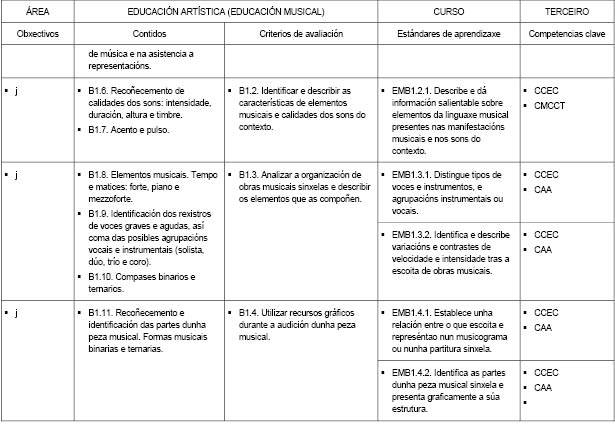 | ÁREA | EDUCACIÓN ARTÍSTICA (EDUCACIÓN MUSICAL) | | CURSO | TERCEIRO |
|---|---|---|---|---|
| Obxectivos | Contidos | Criterios de avaliación | Estándares de aprendizaxe | Competencias clave |
| | de música e na asistencia a representacións. | | | |
| ▪ j | ▪ B1.6. Recoñecemento de calidades dos sons: intensidade, duración, altura e timbre. ▪ B1.7. Acento e pulso. | ▪ B1.2. Identificar e describir as características de elementos musicais e calidades dos sons do contexto. | ▪ EMB1.2.1. Describe e dá información salientable sobre elementos da linguaxe musical presentes nas manifestacións musicais e nos sons do contexto. | ▪ CCEC ▪ CMCCT |
| ▪ j | ▪ B1.8. Elementos musicais. Tempo e matices: forte, piano e mezzoforte. ▪ B1.9. Identificación dos rexistros de voces graves e agudas, así coma das posibles agrupacións vocais e instrumentais (solista, dúo, trío e coro). ▪ B1.10. Compases binarios e ternarios. | ▪ B1.3. Analizar a organización de obras musicais sinxelas e describir os elementos que as compoñen. | ▪ EMB1.3.1. Distingue tipos de voces e instrumentos, e agrupacións instrumentais ou vocais. | ▪ CCEC ▪ CAA |
| | | | ▪ EMB1.3.2. Identifica e describe variacións e contrastes de velocidade e intensidade tras a escoita de obras musicais. | ▪ CCEC ▪ CAA |
| ▪ j | ▪ B1.11. Recoñecemento e identificación das partes dunha peza musical. Formas musicais binarias e ternarias. | ▪ B1.4. Utilizar recursos gráficos durante a audición dunha peza musical. | ▪ EMB1.4.1. Establece unha relación entre o que escoita e represéntao nun musicograma ou nunha partitura sinxela. | ▪ CCEC ▪ CAA |
| | | | ▪ EMB1.4.2. Identifica as partes dunha peza musical sinxela e presenta graficamente a súa estrutura. | ▪ CCEC ▪ CAA ▪ |